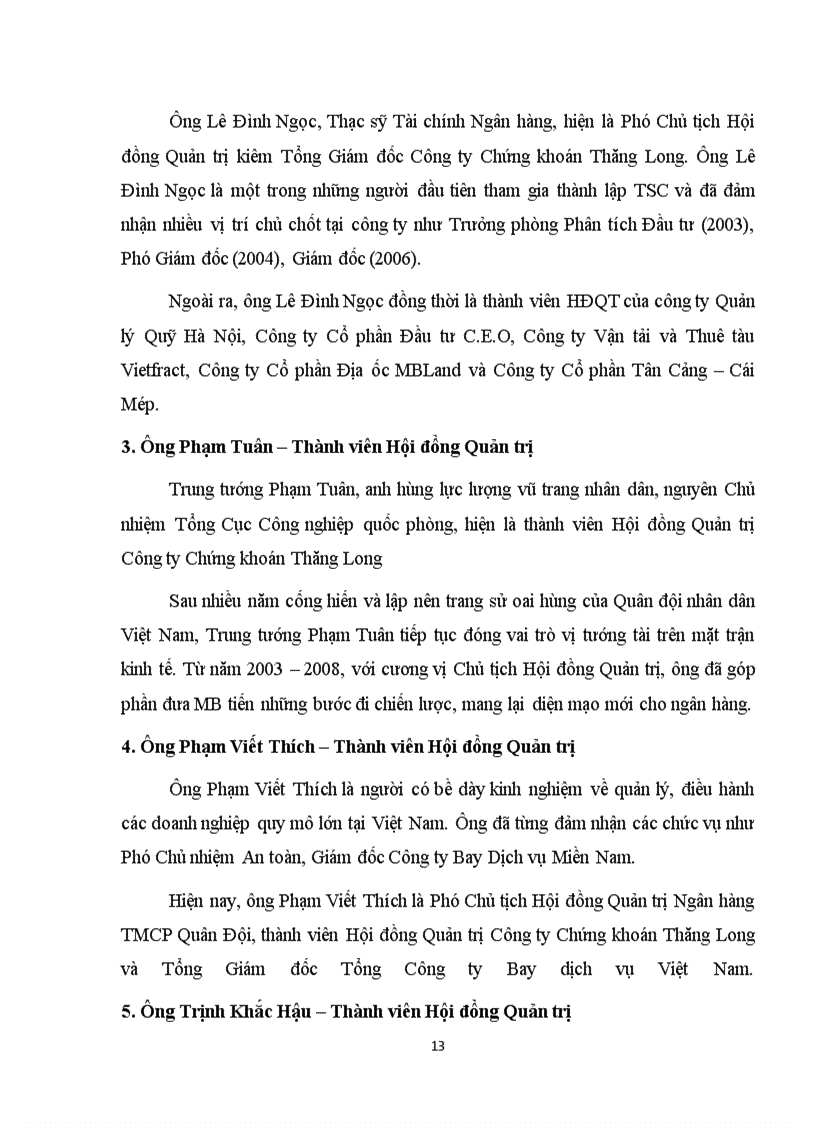 Ông Lê Đình Ngọc, Thạc sỹ Tài chính Ngân hàng, hiện là Phó Chủ tịch Hội đồng Quản trị kiêm Tổng Giám đốc Công ty Chứng khoán Thăng Long. Ông Lê Đình Ngọc là một trong những người đầu tiên tham gia thành lập TSC và đã đảm nhận nhiều vị trí chủ chốt tại công ty như Trưởng phòng Phân tích Đầu tư (2003), Phó Giám đốc (2004), Giám đốc (2006).

Ngoài ra, ông Lê Đình Ngọc đồng thời là thành viên HĐQT của công ty Quản lý Quỹ Hà Nội, Công ty Cổ phần Đầu tư C.E.O, Công ty Vận tải và Thuê tàu Vietfract, Công ty Cổ phần Địa ốc MBLand và Công ty Cổ phần Tân Cảng – Cái Mép.

3. Ông Phạm Tuân – Thành viên Hội đồng Quản trị

Trung tướng Phạm Tuân, anh hùng lực lượng vũ trang nhân dân, nguyên Chủ nhiệm Tổng Cục Công nghiệp quốc phòng, hiện là thành viên Hội đồng Quản trị Công ty Chứng khoán Thăng Long

Sau nhiều năm cống hiến và lập nên trang sử oai hùng của Quân đội nhân dân Việt Nam, Trung tướng Phạm Tuân tiếp tục đóng vai trò vị tướng tài trên mặt trận kinh tế. Từ năm 2003 – 2008, với cương vị Chủ tịch Hội đồng Quản trị, ông đã góp phần đưa MB tiến những bước đi chiến lược, mang lại diện mạo mới cho ngân hàng.

4. Ông Phạm Viết Thích – Thành viên Hội đồng Quản trị

Ông Phạm Viết Thích là người có bề dày kinh nghiệm về quản lý, điều hành các doanh nghiệp quy mô lớn tại Việt Nam. Ông đã từng đảm nhận các chức vụ như Phó Chủ nhiệm An toàn, Giám đốc Công ty Bay Dịch vụ Miền Nam.

Hiện nay, ông Phạm Viết Thích là Phó Chủ tịch Hội đồng Quản trị Ngân hàng TMCP Quân Đội, thành viên Hội đồng Quản trị Công ty Chứng khoán Thăng Long và Tổng Giám đốc Tổng Công ty Bay dịch vụ Việt Nam.

5. Ông Trịnh Khắc Hậu – Thành viên Hội đồng Quản trị

13